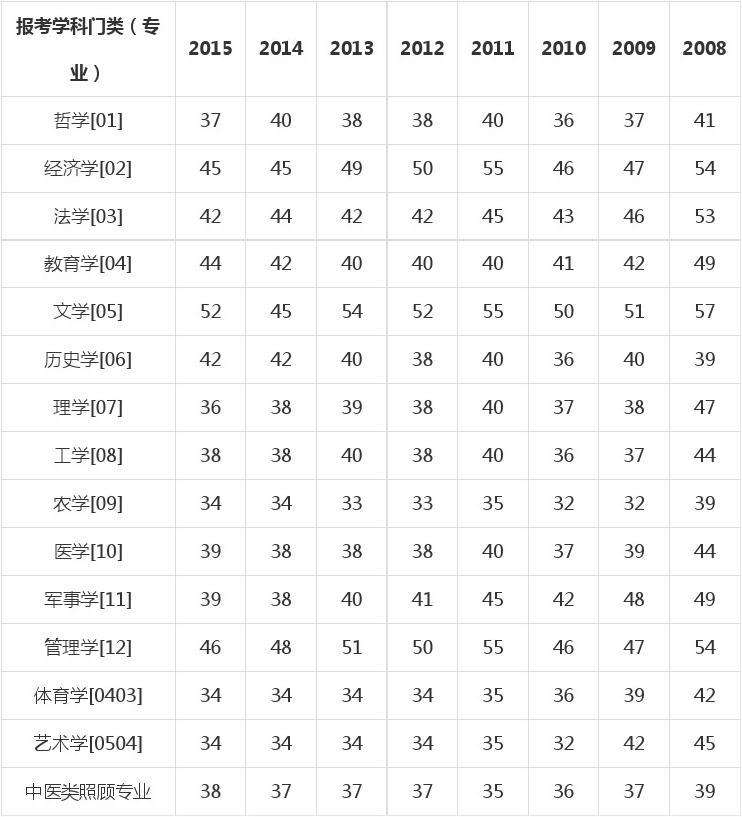 | 报考学科门类（专业） | 2015 | 2014 | 2013 | 2012 | 2011 | 2010 | 2009 | 2008 |
|---|---|---|---|---|---|---|---|---|
| 哲学[01] | 37 | 40 | 38 | 38 | 40 | 36 | 37 | 41 |
| 经济学[02] | 45 | 45 | 49 | 50 | 55 | 46 | 47 | 54 |
| 法学[03] | 42 | 44 | 42 | 42 | 45 | 43 | 46 | 53 |
| 教育学[04] | 44 | 42 | 40 | 40 | 40 | 41 | 42 | 49 |
| 文学[05] | 52 | 45 | 54 | 52 | 55 | 50 | 51 | 57 |
| 历史学[06] | 42 | 42 | 40 | 38 | 40 | 36 | 40 | 39 |
| 理学[07] | 36 | 38 | 39 | 38 | 40 | 37 | 38 | 47 |
| 工学[08] | 38 | 38 | 40 | 38 | 40 | 36 | 37 | 44 |
| 农学[09] | 34 | 34 | 33 | 33 | 35 | 32 | 32 | 39 |
| 医学[10] | 39 | 38 | 38 | 38 | 40 | 37 | 39 | 44 |
| 军事学[11] | 39 | 38 | 40 | 41 | 45 | 42 | 48 | 49 |
| 管理学[12] | 46 | 48 | 51 | 50 | 55 | 46 | 47 | 54 |
| 体育学[0403] | 34 | 34 | 34 | 34 | 35 | 36 | 39 | 42 |
| 艺术学[0504] | 34 | 34 | 34 | 34 | 35 | 32 | 42 | 45 |
| 中医类照顾专业 | 38 | 37 | 37 | 37 | 35 | 36 | 37 | 39 |